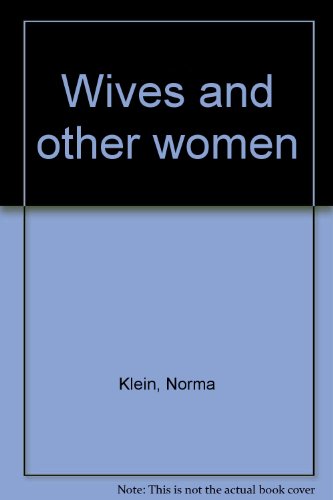 Wives and other women

Klein, Norma

Note: This is not the actual book cover